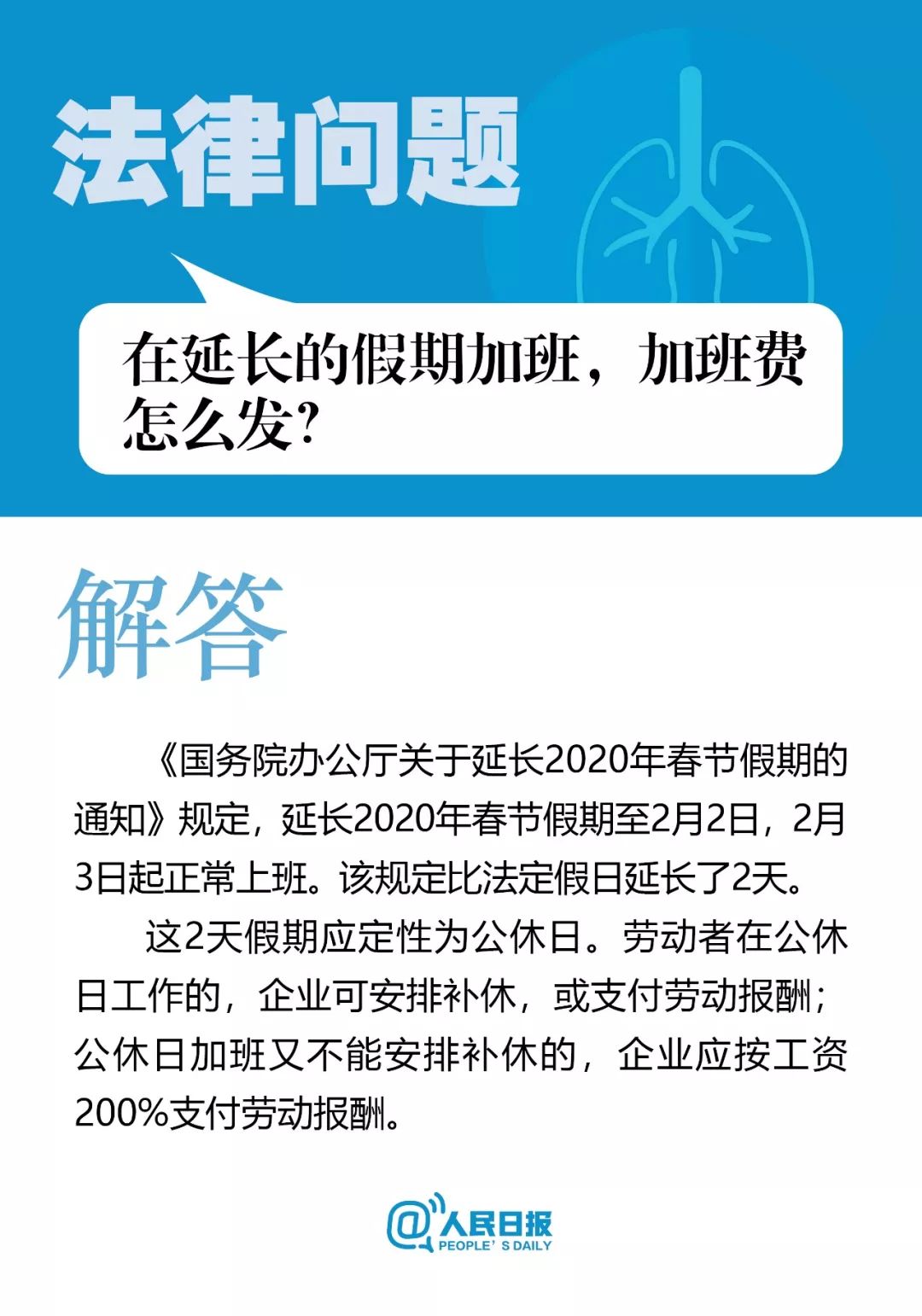 法律问题

在延长的假期加班，加班费怎么发？

解答

《国务院办公厅关于延长2020年春节假期的通知》规定，延长2020年春节假期至2月2日，2月3日起正常上班。该规定比法定假日延长了2天。

这2天假期应定性为公休日。劳动者在公休日工作的，企业可安排补休，或支付劳动报酬；公休日加班又不能安排补休的，企业应按工资200%支付劳动报酬。

@人民日报
PEOPLE' S DAILY